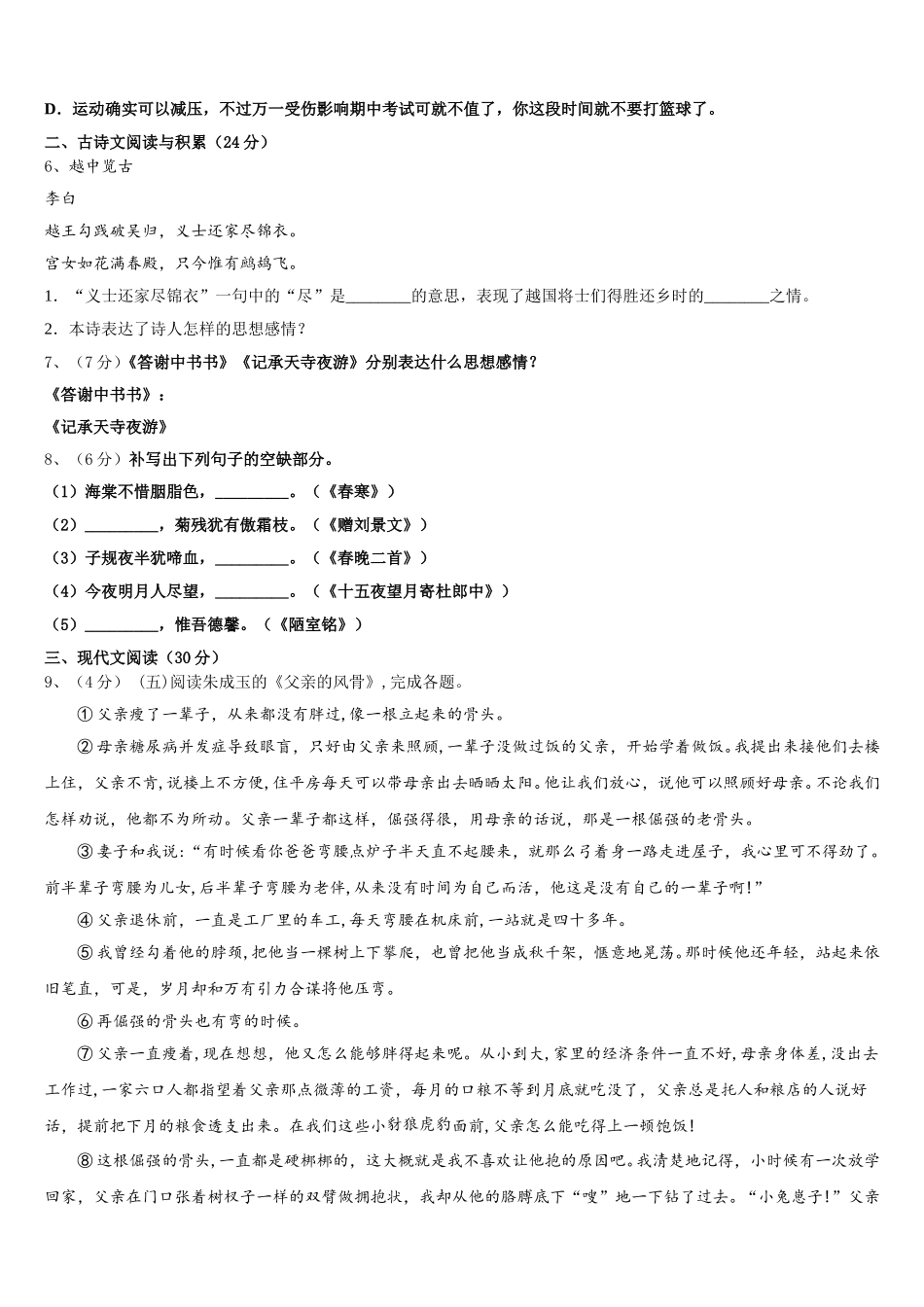 D．运动确实可以减压，不过万一受伤影响期中考试可就不值了，你这段时间就不要打篮球了。

二、古诗文阅读与积累（24分）

6、越中览古

李白

越王勾践破吴归，义士还家尽锦衣。

宫女如花满春殿，只今惟有鹧鸪飞。

1．“义士还家尽锦衣”一句中的“尽”是________的意思，表现了越国将士们得胜还乡时的________之情。

2．本诗表达了诗人怎样的思想感情？

7、（7分）《答谢中书书》《记承天寺夜游》分别表达什么思想感情？

《答谢中书书》：

《记承天寺夜游》

8、（6分）补写出下列句子的空缺部分。

（1）海棠不惜胭脂色，_________。（《春寒》）

（2）_________，菊残犹有傲霜枝。（《赠刘景文》）

（3）子规夜半犹啼血，_________。（《春晚二首》）

（4）今夜明月人尽望，_________。（《十五夜望月寄杜郎中》）

（5）_________，惟吾德馨。（《陋室铭》）

三、现代文阅读（30分）

9、（4分）（五）阅读朱成玉的《父亲的风骨》，完成各题。

①父亲瘦了一辈子，从来都没有胖过，像一根立起来的骨头。

②母亲糖尿病并发症导致眼盲，只好由父亲来照顾，一辈子没做过饭的父亲，开始学着做饭。我提出来接他们去楼上住，父亲不肯，说楼上不方便，住平房每天可以带母亲出去晒晒太阳。他让我们放心，说他可以照顾好母亲。不论我们怎样劝说，他都不为所动。父亲一辈子都这样，倔强得很，用母亲的话说，那是一根倔强的老骨头。

③妻子和我说：“有时候看你爸爸弯腰点炉子半天直不起腰来，就那么弓着身一路走进屋子，我心里可不得劲了。前半辈子弯腰为儿女，后半辈子弯腰为老伴，从来没有时间为自己而活，他这是没有自己的一辈子啊！”

④父亲退休前，一直是工厂里的车工，每天弯腰在机床前，一站就是四十多年。

⑤我曾经勾着他的脖颈，把他当一棵树上下攀爬，也曾把他当成秋千架，惬意地晃荡。那时候他还年轻，站起来依旧笔直，可是，岁月却和万有引力合谋将他压弯。

⑥再倔强的骨头也有弯的时候。

⑦父亲一直瘦着，现在想想，他又怎么能够胖得起来呢。从小到大，家里的经济条件一直不好，母亲身体差，没出去工作过，一家六口人都指望着父亲那点微薄的工资，每月的口粮不等到月底就吃没了，父亲总是托人和粮店的人说好话，提前把下月的粮食透支出来。在我们这些小豺狼虎豹面前，父亲怎么能吃得上一顿饱饭！

⑧这根倔强的骨头，一直都是硬梆梆的，这大概就是我不喜欢让他抱的原因吧。我清楚地记得，小时候有一次放学回家，父亲在门口张着树杈子一样的双臂做拥抱状，我却从他的胳膊底下“嗖”地一下钻了过去。“小兔崽子！”父亲